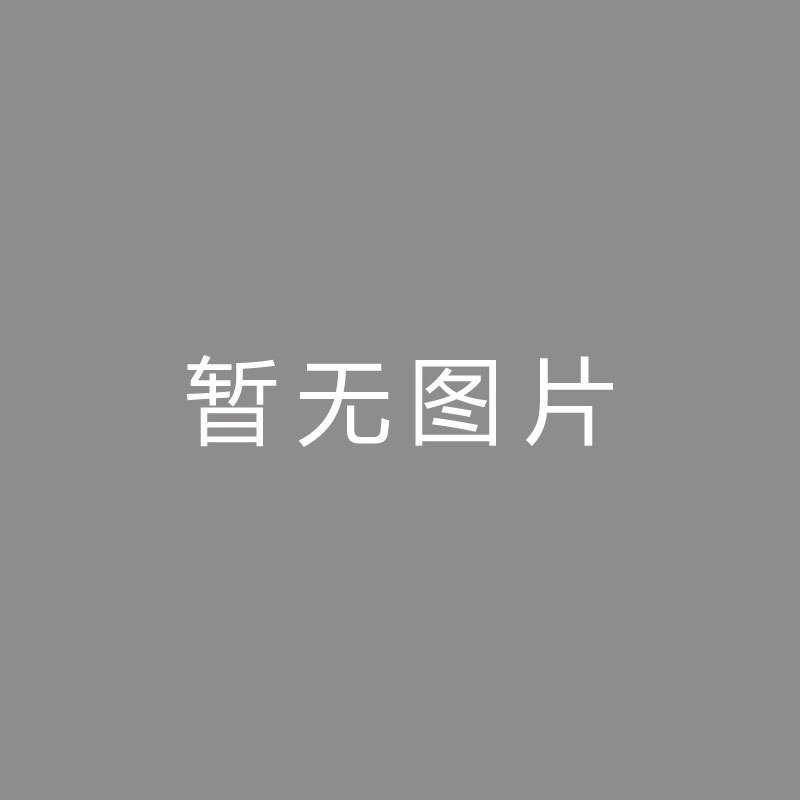 暂无图片